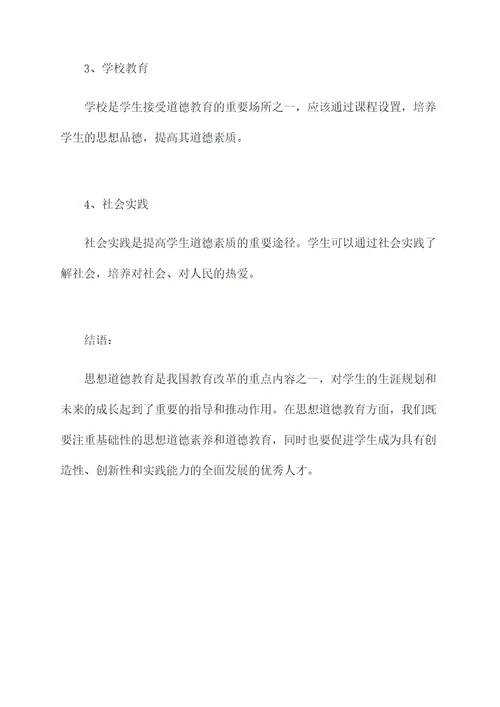 3、学校教育

学校是学生接受道德教育的重要场所之一，应该通过课程设置，培养学生的思想品德，提高其道德素质。

4、社会实践

社会实践是提高学生道德素质的重要途径。学生可以通过社会实践了解社会，培养对社会、对人民的热爱。

结语：

思想道德教育是我国教育改革的重点内容之一，对学生的生涯规划和未来的成长起到了重要的指导和推动作用。在思想道德教育方面，我们既要注重基础性的思想道德素养和道德教育，同时也要促进学生成为具有创造性、创新性和实践能力的全面发展的优秀人才。